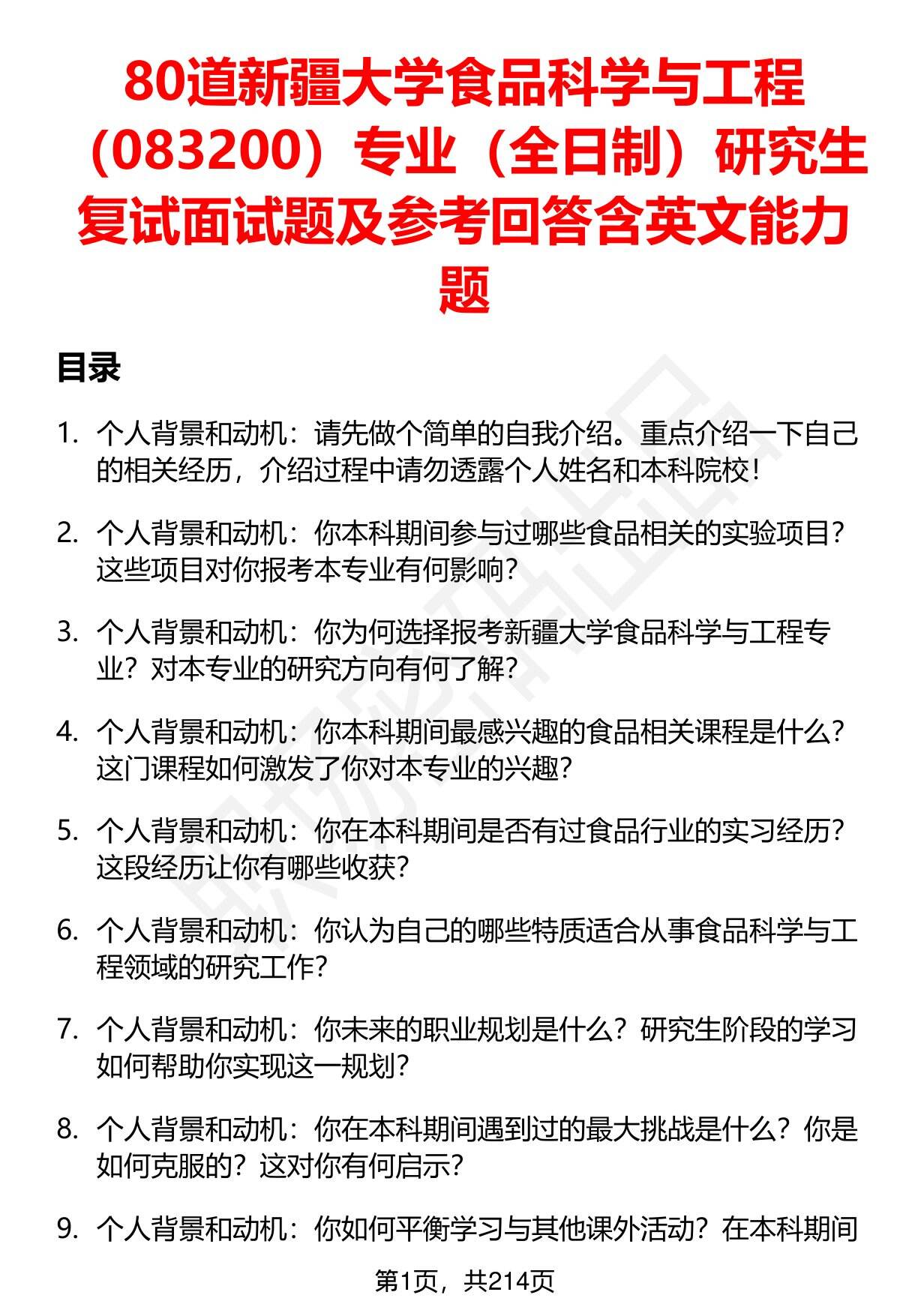 80道新疆大学食品科学与工程（083200）专业（全日制）研究生复试面试题及参考回答含英文能力题

目录

1. 个人背景和动机：请先做个简单的自我介绍。重点介绍一下自己的相关经历，介绍过程中请勿透露个人姓名和本科院校！

2. 个人背景和动机：你本科期间参与过哪些食品相关的实验项目？这些项目对你报考本专业有何影响？

3. 个人背景和动机：你为何选择报考新疆大学食品科学与工程专业？对本专业的研究方向有何了解？

4. 个人背景和动机：你本科期间最感兴趣的食品相关课程是什么？这门课程如何激发了你对本专业的兴趣？

5. 个人背景和动机：你在本科期间是否有过食品行业的实习经历？这段经历让你有哪些收获？

6. 个人背景和动机：你认为自己的哪些特质适合从事食品科学与工程领域的研究工作？

7. 个人背景和动机：你未来的职业规划是什么？研究生阶段的学习如何帮助你实现这一规划？

8. 个人背景和动机：你在本科期间遇到过的最大挑战是什么？你是如何克服的？这对你有何启示？

9. 个人背景和动机：你如何平衡学习与其他课外活动？在本科期间

第1页，共214页